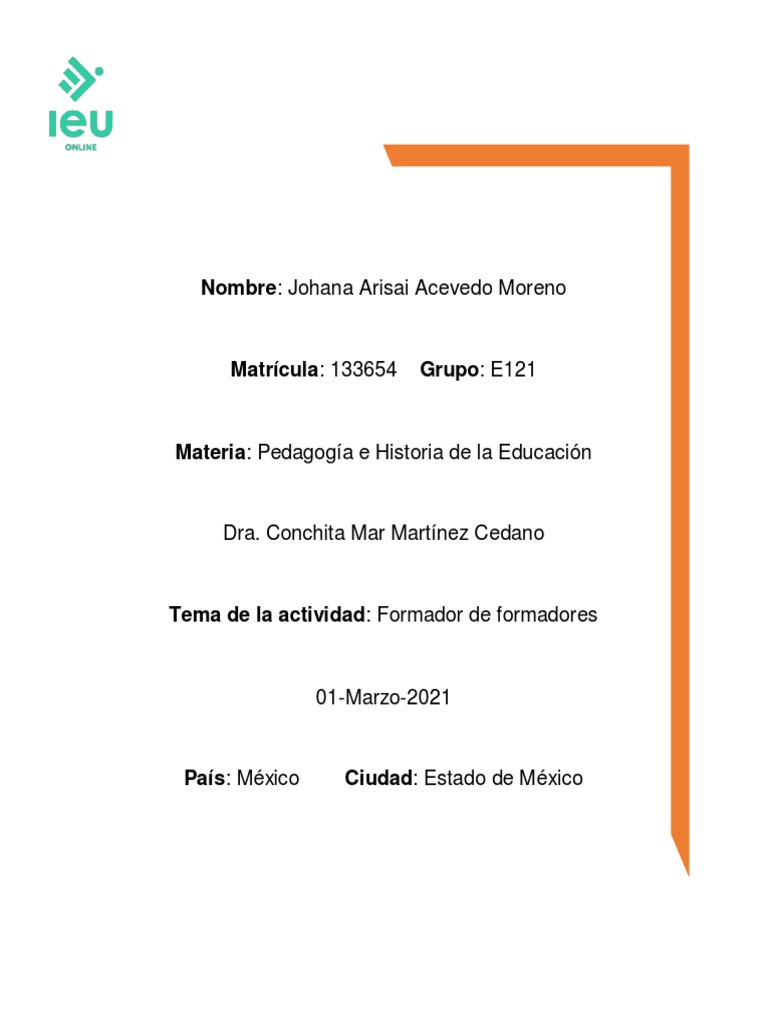 IEU
ONLINE

Nombre: Johana Arisai Acevedo Moreno

Matrícula: 133654 Grupo: E121

Materia: Pedagogía e Historia de la Educación

Dra. Conchita Mar Martínez Cedano

Tema de la actividad: Formador de formadores

01-Marzo-2021

País: México Ciudad: Estado de México